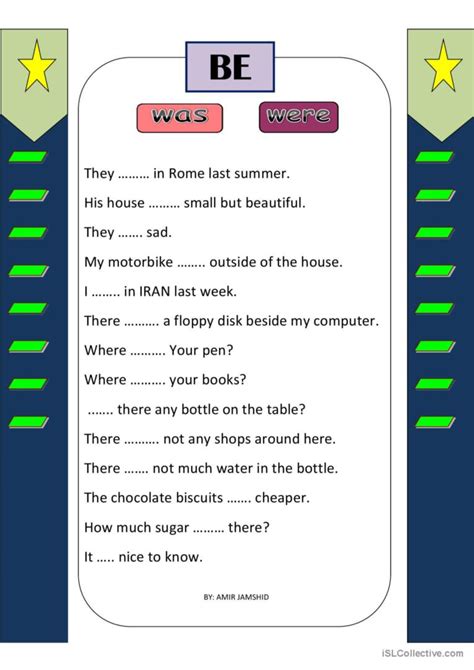 BE

was were

They ……… in Rome last summer.

His house ……… small but beautiful.

They ……. sad.

My motorbike …….. outside of the house.

I …….. in IRAN last week.

There ………. a floppy disk beside my computer.

Where ………. Your pen?

Where ………. your books?

……. there any bottle on the table?

There ………. not any shops around here.

There ……. not much water in the bottle.

The chocolate biscuits ……. cheaper.

How much sugar ……… there?

It ….. nice to know.

BY: AMIR JAMSHID

iSLCollective.com